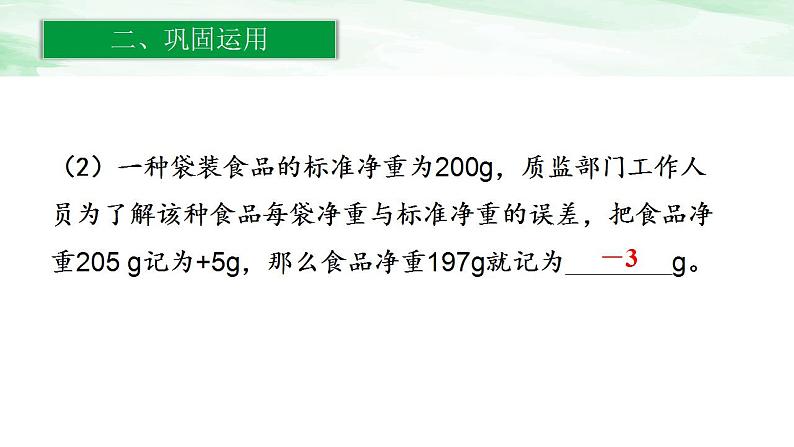 二、巩固运用

（2）一种袋装食品的标准净重为200g，质监部门工作人员为了解该种食品每袋净重与标准净重的误差，把食品净重205 g记为+5g，那么食品净重197g就记为 $-3$ g。